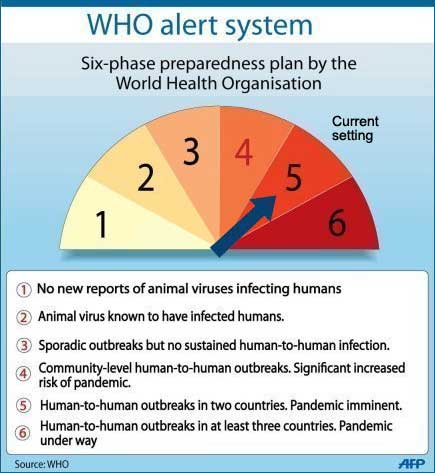 WHO alert system

Six-phase preparedness plan by the World Health Organisation

Current setting

1

2

3

4

5

6

① No new reports of animal viruses infecting humans

② Animal virus known to have infected humans.

③ Sporadic outbreaks but no sustained human-to-human infection.

④ Community-level human-to-human outbreaks. Significant increased risk of pandemic.

⑤ Human-to-human outbreaks in two countries. Pandemic imminent.

⑥ Human-to-human outbreaks in at least three countries. Pandemic under way

Source: WHO

AFP